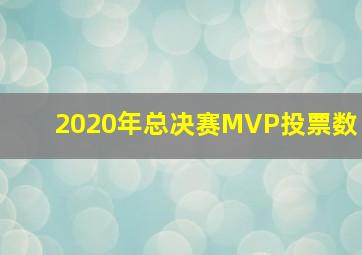 2020年总决赛MVP投票数